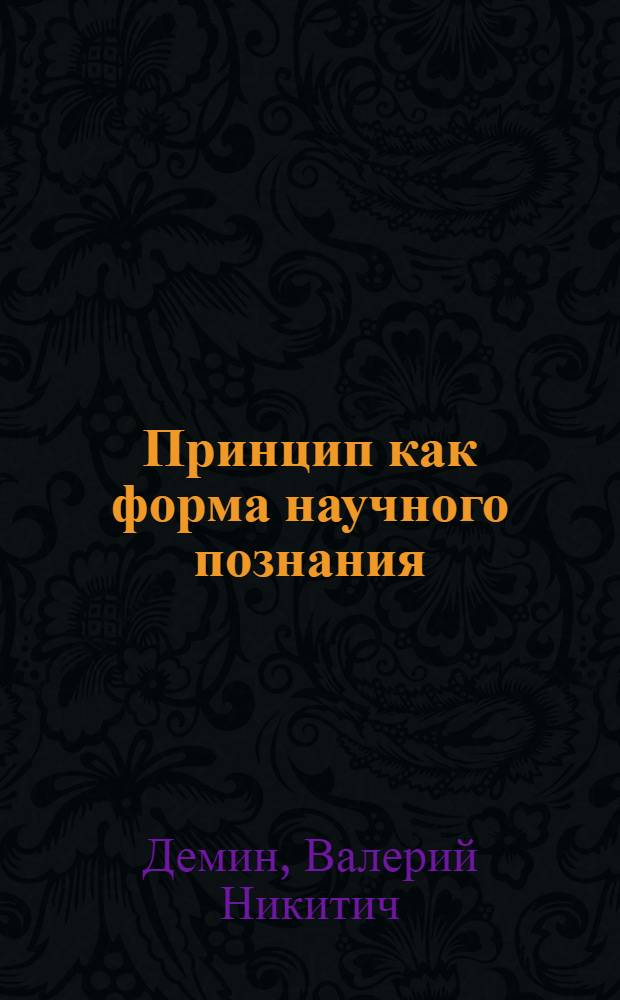 Принцип как форма научного познания

Демин, Валерий Никитич